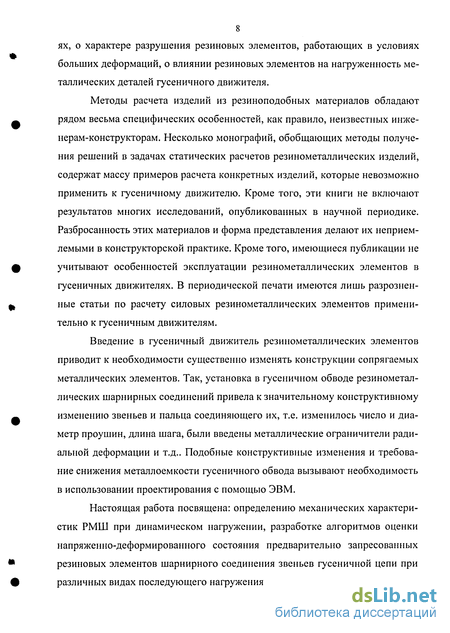 8

ях, о характере разрушения резиновых элементов, работающих в условиях больших деформаций, о влиянии резиновых элементов на нагруженность металлических деталей гусеничного движителя.

Методы расчета изделий из резиноподобных материалов обладают рядом весьма специфических особенностей, как правило, неизвестных инженерам-конструкторам. Несколько монографий, обобщающих методы получения решений в задачах статических расчетов резинометаллических изделий, содержат массу примеров расчета конкретных изделий, которые невозможно применить к гусеничному движителю. Кроме того, эти книги не включают результатов многих исследований, опубликованных в научной периодике. Разбросанность этих материалов и форма представления делают их неприемлемыми в конструкторской практике. Кроме того, имеющиеся публикации не учитывают особенностей эксплуатации резинометаллических элементов в гусеничных движителях. В периодической печати имеются лишь разрозненные статьи по расчету силовых резинометаллических элементов применительно к гусеничным движителям.

Введение в гусеничный движитель резинометаллических элементов приводит к необходимости существенно изменять конструкции сопрягаемых металлических элементов. Так, установка в гусеничном обводе резинометаллических шарнирных соединений привела к значительному конструктивному изменению звеньев и пальца соединяющего их, т.е. изменилось число и диаметр проушин, длина шага, были введены металлические ограничители радиальной деформации и т.д.. Подобные конструктивные изменения и требование снижения металлоемкости гусеничного обвода вызывают необходимость в использовании проектирования с помощью ЭВМ.

Настоящая работа посвящена: определению механических характеристик РМШ при динамическом нагружении, разработке алгоритмов оценки напряженно-деформированного состояния предварительно запресованных резиновых элементов шарнирного соединения звеньев гусеничной цепи при различных видах последующего нагружения

dsLib.net
библиотека диссертаций